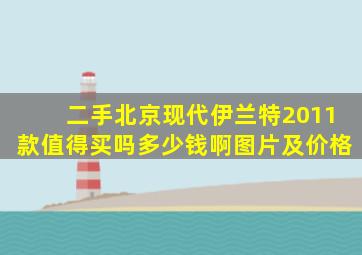 二手北京现代伊兰特2011款值得买吗多少钱啊图片及价格